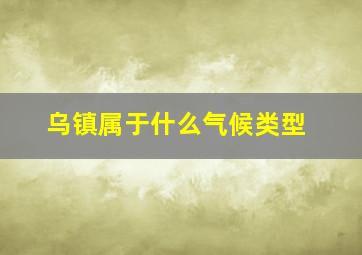 乌镇属于什么气候类型